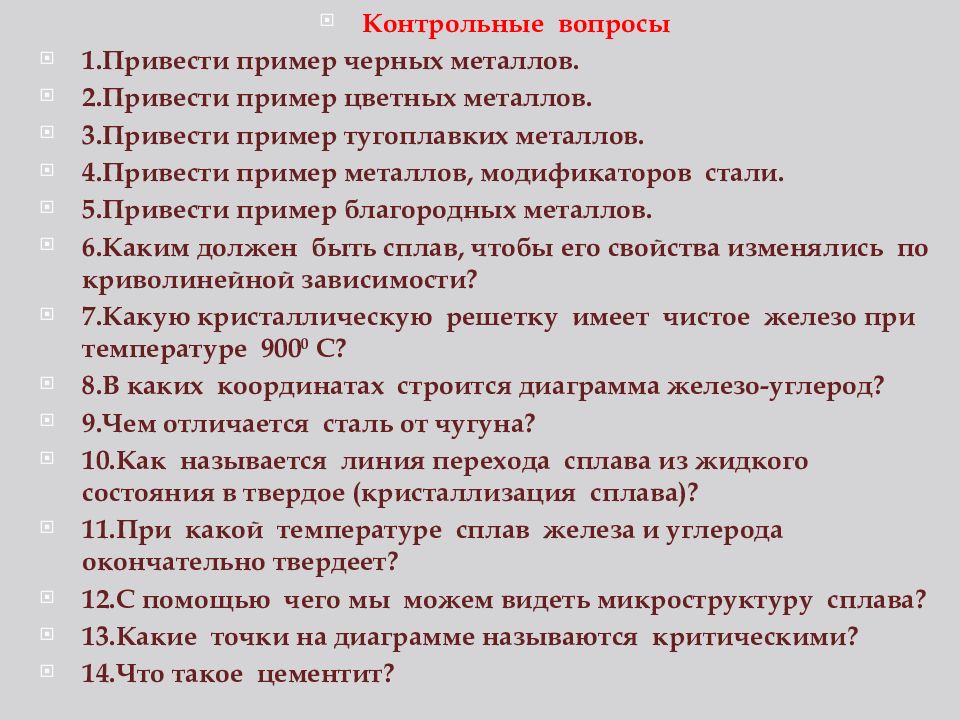 Контрольные вопросы

1.Привести пример черных металлов.

2.Привести пример цветных металлов.

3.Привести пример тугоплавких металлов.

4.Привести пример металлов, модификаторов стали.

5.Привести пример благородных металлов.

6.Каким должен быть сплав, чтобы его свойства изменялись по криволинейной зависимости?

7.Какую кристаллическую решетку имеет чистое железо при температуре $900^0$ С?

8.В каких координатах строится диаграмма железо-углерод?

9.Чем отличается сталь от чугуна?

10.Как называется линия перехода сплава из жидкого состояния в твердое (кристаллизация сплава)?

11.При какой температуре сплав железа и углерода окончательно твердеет?

12.С помощью чего мы можем видеть микроструктуру сплава?

13.Какие точки на диаграмме называются критическими?

14.Что такое цементит?